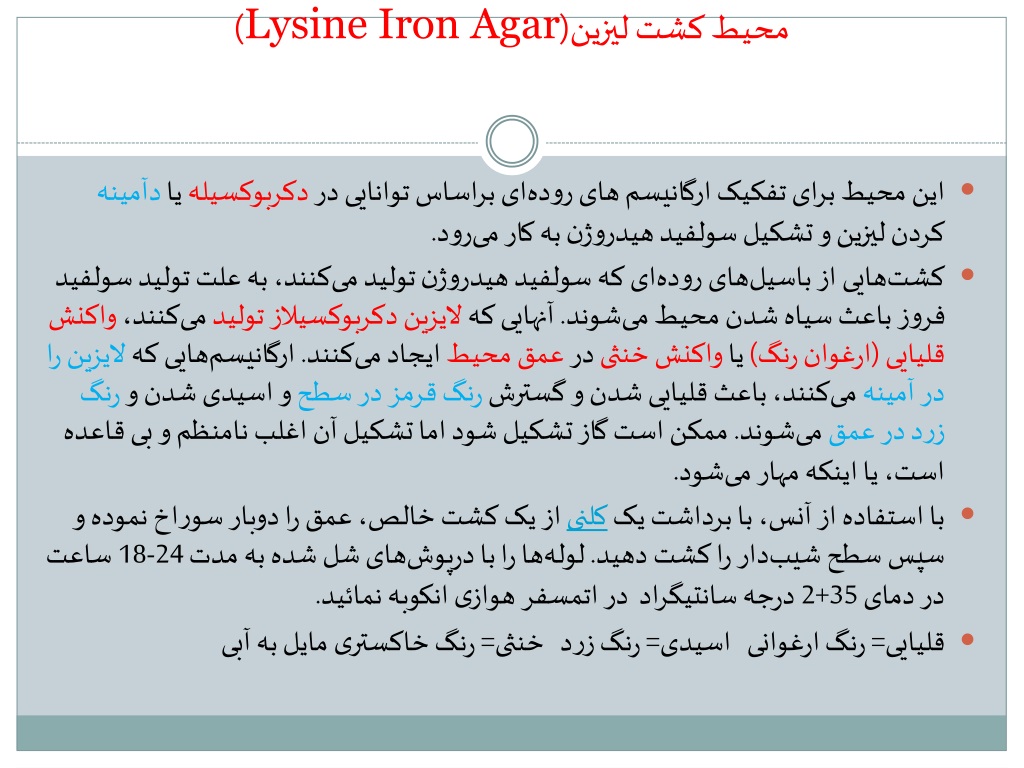 محیط کشت لیزین(Lysine Iron Agar)

این محیط برای تفکیک ارگانیسم های روده‌ای براساس توانایی در دکربوکسیله یا دآمینه کردن لیزین و تشکیل سولفید هیدروژن به کار می‌رود.

کشت‌هایی از باسیل‌های روده‌ای که سولفید هیدروژن تولید می‌کنند، به علت تولید سولفید فروز باعث سیاه شدن محیط می‌شوند. آنهایی که لایزین دکربوکسیلاز تولید می‌کنند، واکنش قلیایی (ارغوان رنگ) یا واکنش خنثی در عمق محیط ایجاد می‌کنند. ارگانیسم‌هایی که لایزین را در آمینه می‌کنند، باعث قلیایی شدن و گسترش رنگ قرمز در سطح و اسیدی شدن و رنگ زرد در عمق می‌شوند. ممکن است گاز تشکیل شود اما تشکیل آن اغلب نامنظم و بی قاعده است، یا اینکه مهار می‌شود.

با استفاده از آنس، با برداشت یک کلنی از یک کشت خالص، عمق را دوبار سوراخ نموده و سپس سطح شیب‌دار را کشت دهید. لوله‌ها را با درپوش‌های شل شده به مدت 24-18 ساعت در دمای 35+2 درجه سانتیگراد در اتمسفر هوازی انکوبه نمائید.

قلیایی= رنگ ارغوانی اسیدی= رنگ زرد خنثی= رنگ خاکستری مایل به آبی